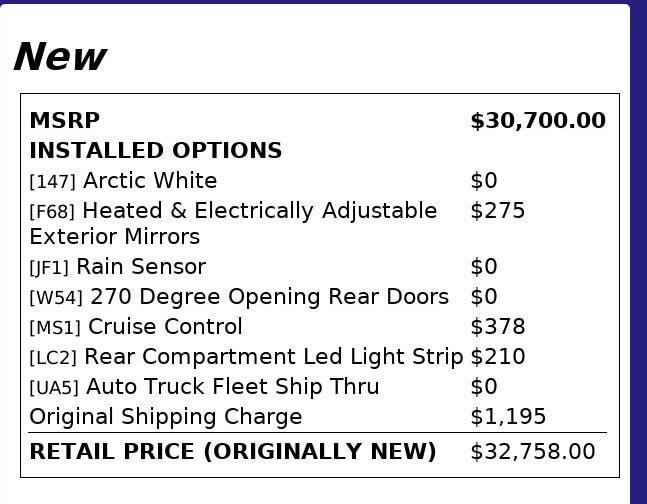 New

| MSRP | $30,700.00 |
|---|---|
| INSTALLED OPTIONS | |
| [147] Arctic White | $0 |
| [F68] Heated & Electrically Adjustable Exterior Mirrors | $275 |
| [JF1] Rain Sensor | $0 |
| [W54] 270 Degree Opening Rear Doors | $0 |
| [MS1] Cruise Control | $378 |
| [LC2] Rear Compartment Led Light Strip | $210 |
| [UA5] Auto Truck Fleet Ship Thru | $0 |
| Original Shipping Charge | $1,195 |
| RETAIL PRICE (ORIGINALLY NEW) | $32,758.00 |